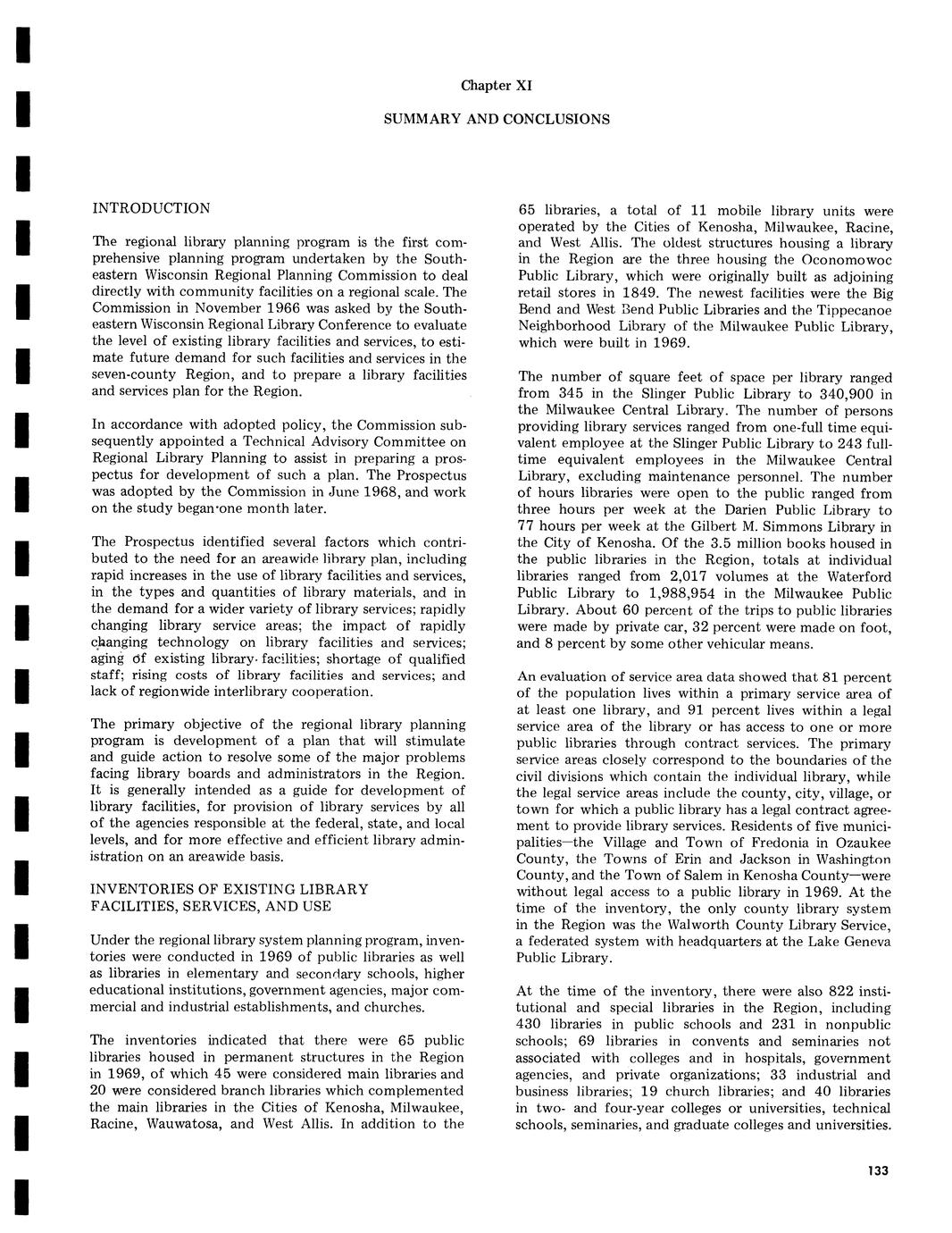 Chapter XI

SUMMARY AND CONCLUSIONS

INTRODUCTION

The regional library planning program is the first comprehensive planning program undertaken by the Southeastern Wisconsin Regional Planning Commission to deal directly with community facilities on a regional scale. The Commission in November 1966 was asked by the Southeastern Wisconsin Regional Library Conference to evaluate the level of existing library facilities and services, to estimate future demand for such facilities and services in the seven-county Region, and to prepare a library facilities and services plan for the Region.

In accordance with adopted policy, the Commission subsequently appointed a Technical Advisory Committee on Regional Library Planning to assist in preparing a prospectus for development of such a plan. The Prospectus was adopted by the Commission in June 1968, and work on the study began one month later.

The Prospectus identified several factors which contributed to the need for an areawide library plan, including rapid increases in the use of library facilities and services, in the types and quantities of library materials, and in the demand for a wider variety of library services; rapidly changing library service areas; the impact of rapidly changing technology on library facilities and services; aging of existing library facilities; shortage of qualified staff; rising costs of library facilities and services; and lack of regionwide interlibrary cooperation.

The primary objective of the regional library planning program is development of a plan that will stimulate and guide action to resolve some of the major problems facing library boards and administrators in the Region. It is generally intended as a guide for development of library facilities, for provision of library services by all of the agencies responsible at the federal, state, and local levels, and for more effective and efficient library administration on an areawide basis.

INVENTORIES OF EXISTING LIBRARY FACILITIES, SERVICES, AND USE

Under the regional library system planning program, inventories were conducted in 1969 of public libraries as well as libraries in elementary and secondary schools, higher educational institutions, government agencies, major commercial and industrial establishments, and churches.

The inventories indicated that there were 65 public libraries housed in permanent structures in the Region in 1969, of which 45 were considered main libraries and 20 were considered branch libraries which complemented the main libraries in the Cities of Kenosha, Milwaukee, Racine, Wauwatosa, and West Allis. In addition to the 65 libraries, a total of 11 mobile library units were operated by the Cities of Kenosha, Milwaukee, Racine, and West Allis. The oldest structures housing a library in the Region are the three housing the Oconomowoc Public Library, which were originally built as adjoining retail stores in 1849. The newest facilities were the Big Bend and West Bend Public Libraries and the Tippecanoe Neighborhood Library of the Milwaukee Public Library, which were built in 1969.

The number of square feet of space per library ranged from 345 in the Slinger Public Library to 340,900 in the Milwaukee Central Library. The number of persons providing library services ranged from one-full time equivalent employee at the Slinger Public Library to 243 full-time equivalent employees in the Milwaukee Central Library, excluding maintenance personnel. The number of hours libraries were open to the public ranged from three hours per week at the Darien Public Library to 77 hours per week at the Gilbert M. Simmons Library in the City of Kenosha. Of the 3.5 million books housed in the public libraries in the Region, totals at individual libraries ranged from 2,017 volumes at the Waterford Public Library to 1,988,954 in the Milwaukee Public Library. About 60 percent of the trips to public libraries were made by private car, 32 percent were made on foot, and 8 percent by some other vehicular means.

An evaluation of service area data showed that 81 percent of the population lives within a primary service area of at least one library, and 91 percent lives within a legal service area of the library or has access to one or more public libraries through contract services. The primary service areas closely correspond to the boundaries of the civil divisions which contain the individual library, while the legal service areas include the county, city, village, or town for which a public library has a legal contract agreement to provide library services. Residents of five municipalities—the Village and Town of Fredonia in Ozaukee County, the Towns of Erin and Jackson in Washington County, and the Town of Salem in Kenosha County—were without legal access to a public library in 1969. At the time of the inventory, the only county library system in the Region was the Walworth County Library Service, a federated system with headquarters at the Lake Geneva Public Library.

At the time of the inventory, there were also 822 institutional and special libraries in the Region, including 430 libraries in public schools and 231 in nonpublic schools; 69 libraries in convents and seminaries not associated with colleges and in hospitals, government agencies, and private organizations; 33 industrial and business libraries; 19 church libraries; and 40 libraries in two- and four-year colleges or universities, technical schools, seminaries, and graduate colleges and universities.

133